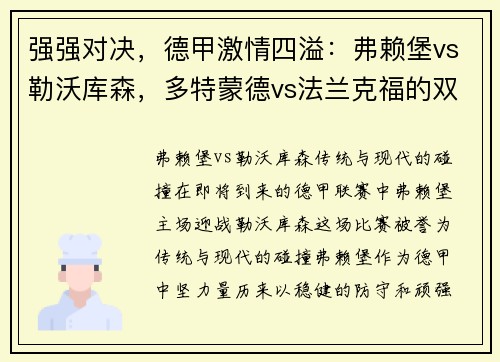 强强对决，德甲激情四溢：弗赖堡vs勒沃库森，多特蒙德vs法兰克福的双

弗赖堡VS勒沃库森传统与现代的碰撞在即将到来的德甲联赛中弗赖堡主场迎战勒沃库森这场比赛被誉为传统与现代的碰撞弗赖堡作为德甲中坚力量历来以稳健的防守和顽强